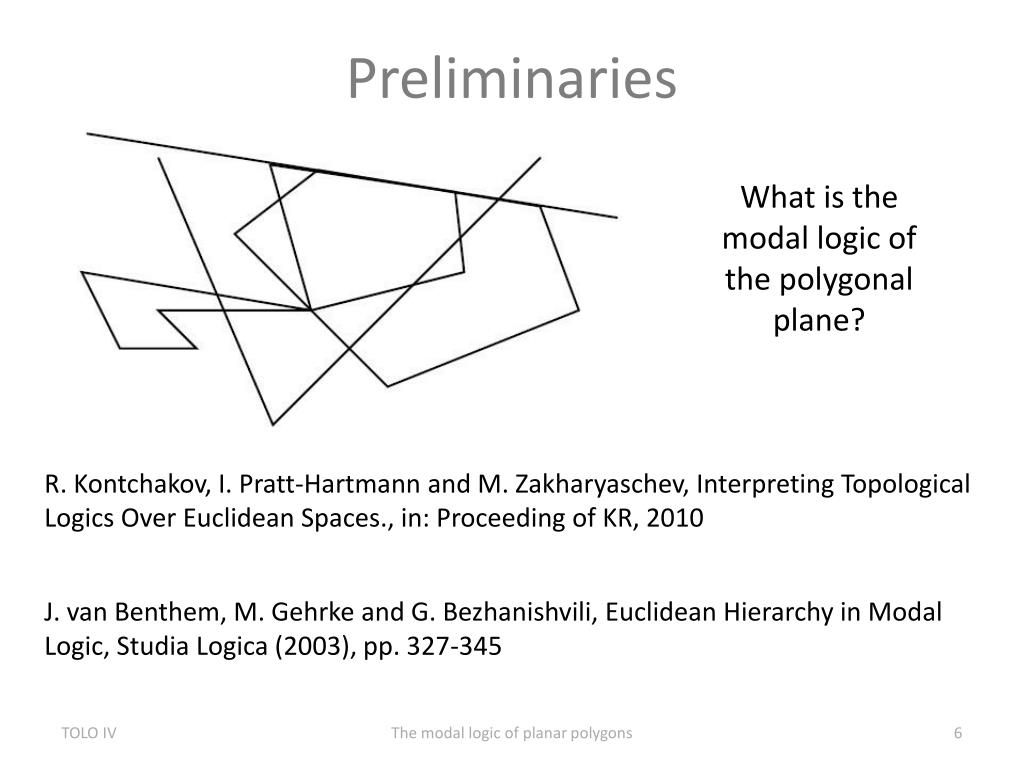 Preliminaries

What is the modal logic of the polygonal plane?

R. Kontchakov, I. Pratt-Hartmann and M. Zakharyaschev, Interpreting Topological Logics Over Euclidean Spaces., in: Proceeding of KR, 2010

J. van Benthem, M. Gehrke and G. Bezhanishvili, Euclidean Hierarchy in Modal Logic, Studia Logica (2003), pp. 327-345

TOLO IV

The modal logic of planar polygons

6